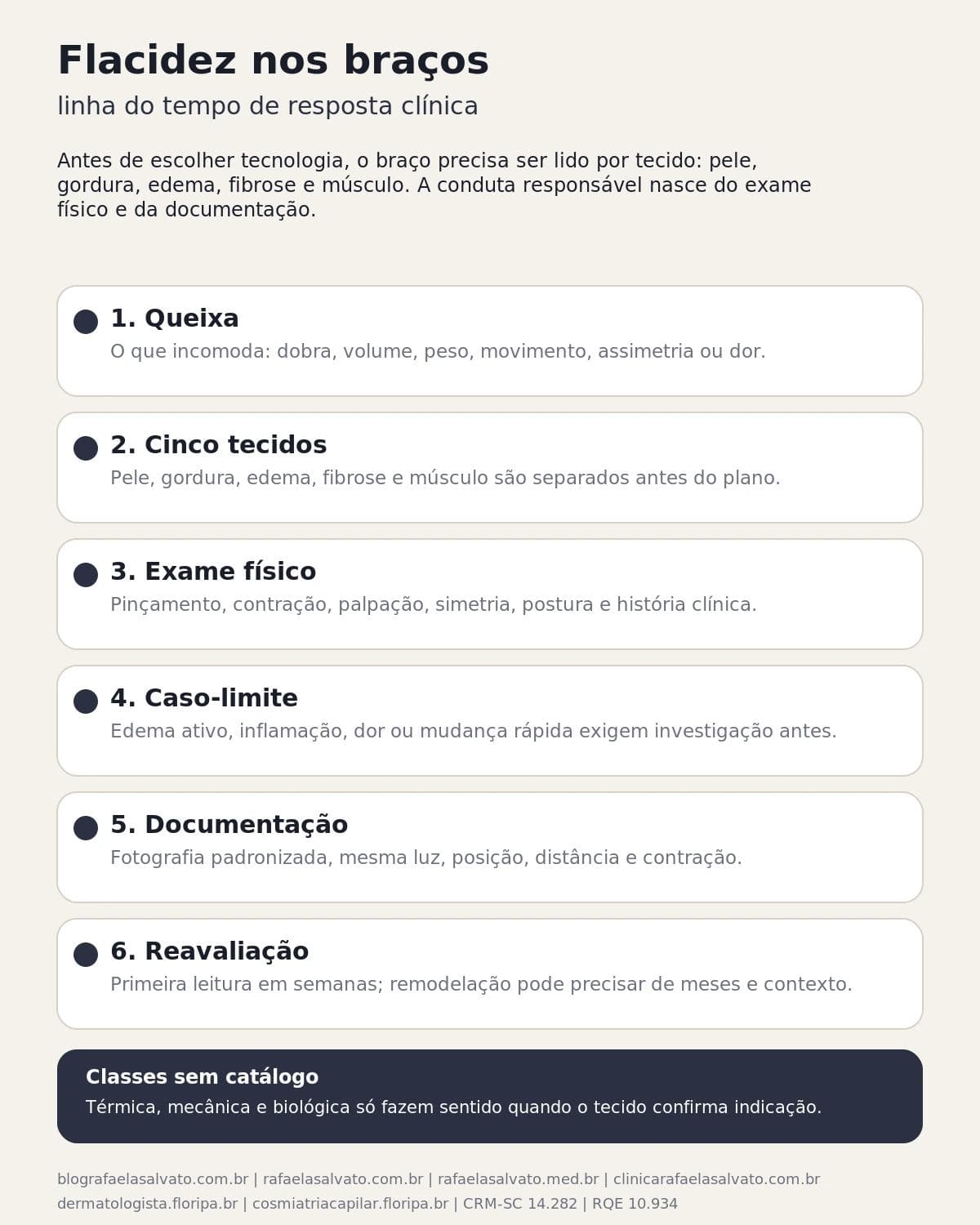 Flacidez nos braços

linha do tempo de resposta clínica

Antes de escolher tecnologia, o braço precisa ser lido por tecido: pele, gordura, edema, fibrose e músculo. A conduta responsável nasce do exame físico e da documentação.

1. Queixa
O que incomoda: dobra, volume, peso, movimento, assimetria ou dor.

2. Cinco tecidos
Pele, gordura, edema, fibrose e músculo são separados antes do plano.

3. Exame físico
Pinçamento, contração, palpação, simetria, postura e história clínica.

4. Caso-limite
Edema ativo, inflamação, dor ou mudança rápida exigem investigação antes.

5. Documentação
Fotografia padronizada, mesma luz, posição, distância e contração.

6. Reavaliação
Primeira leitura em semanas; remodelação pode precisar de meses e contexto.

Classes sem catálogo
Térmica, mecânica e biológica só fazem sentido quando o tecido confirma indicação.

blografaelasalvato.com.br | rafaelasalvato.com.br | rafaelasalvato.med.br | clinicarafaelasalvato.com.br
dermatologista.floripa.br | cosmiatriacapilar.floripa.br | CRM-SC 14.282 | RQE 10.934